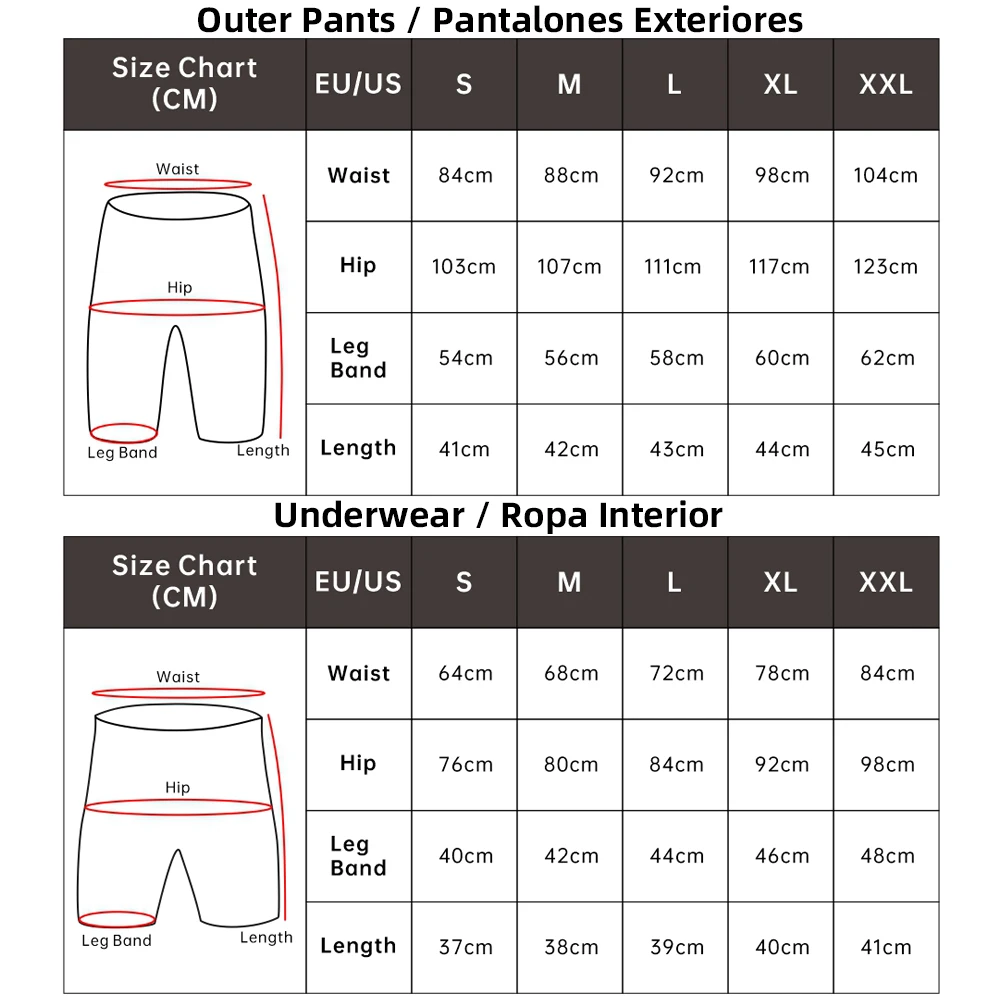 Outer Pants / Pantalones Exteriores

| Size Chart (CM) | EU/US | S | M | L | XL | XXL |
|---|---|---|---|---|---|---|
| Waist Hip Leg Band Length | Waist | 84cm | 88cm | 92cm | 98cm | 104cm |
| | Hip | 103cm | 107cm | 111cm | 117cm | 123cm |
| | Leg Band | 54cm | 56cm | 58cm | 60cm | 62cm |
| | Length | 41cm | 42cm | 43cm | 44cm | 45cm |

Underwear / Ropa Interior

| Size Chart (CM) | EU/US | S | M | L | XL | XXL |
|---|---|---|---|---|---|---|
| Waist Hip Leg Band Length | Waist | 64cm | 68cm | 72cm | 78cm | 84cm |
| | Hip | 76cm | 80cm | 84cm | 92cm | 98cm |
| | Leg Band | 40cm | 42cm | 44cm | 46cm | 48cm |
| | Length | 37cm | 38cm | 39cm | 40cm | 41cm |